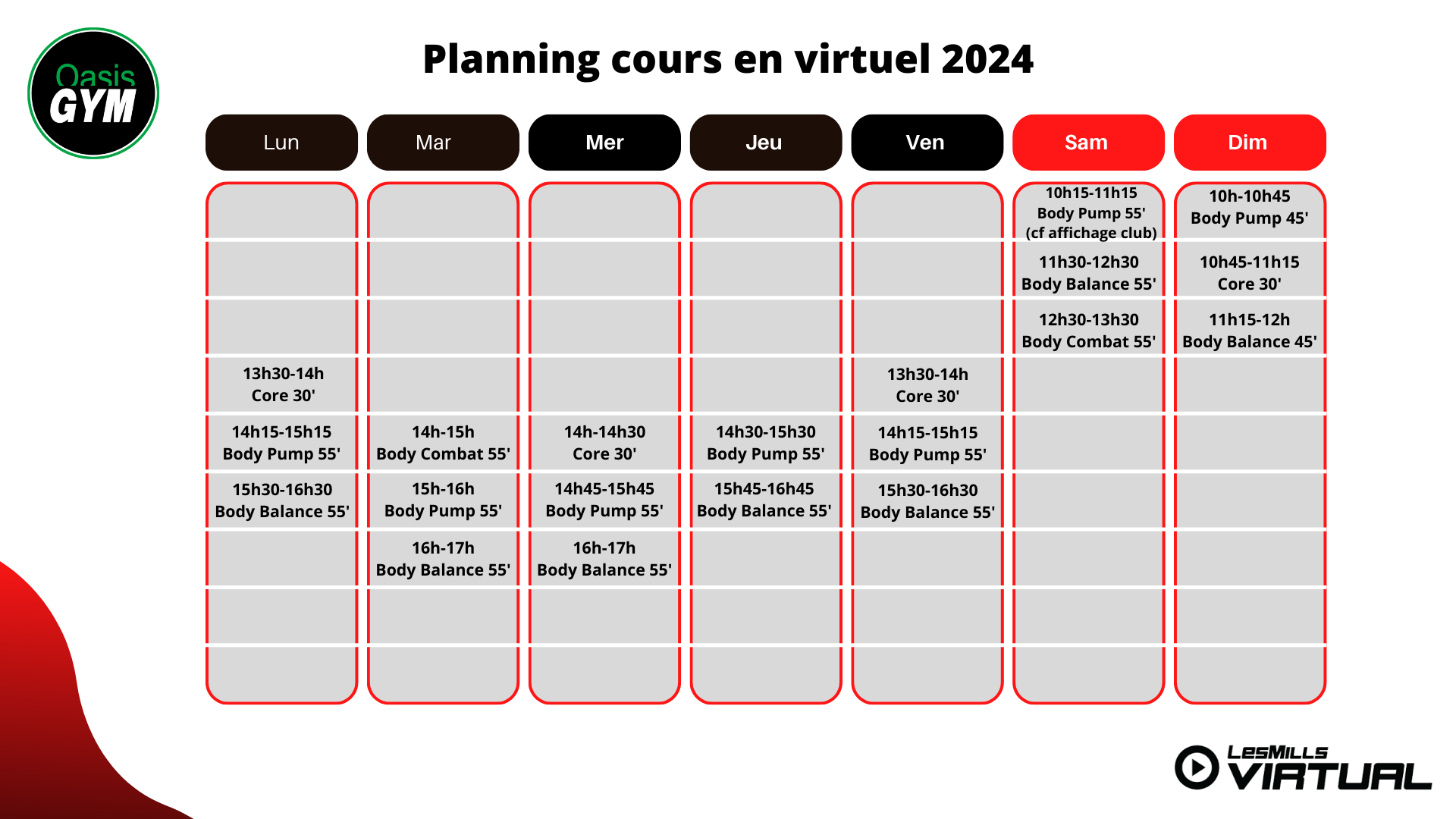 Oasis GYM

Planning cours en virtuel 2024

| Lun | Mar | Mer | Jeu | Ven | Sam | Dim |
|---|---|---|---|---|---|---|
| | | | | | 10h15-11h15 Body Pump 55' (cf affichage club) | 10h-10h45 Body Pump 45' |
| | | | | | 11h30-12h30 Body Balance 55' | 10h45-11h15 Core 30' |
| | | | | | 12h30-13h30 Body Combat 55' | 11h15-12h Body Balance 45' |
| 13h30-14h Core 30' | | | | 13h30-14h Core 30' | | |
| 14h15-15h15 Body Pump 55' | 14h-15h Body Combat 55' | 14h-14h30 Core 30' | 14h30-15h30 Body Pump 55' | 14h15-15h15 Body Pump 55' | | |
| 15h30-16h30 Body Balance 55' | 15h-16h Body Pump 55' | 14h45-15h45 Body Pump 55' | 15h45-16h45 Body Balance 55' | 15h30-16h30 Body Balance 55' | | |
| | 16h-17h Body Balance 55' | 16h-17h Body Balance 55' | | | | |
| | | | | | | |
| | | | | | | |

LesMills VIRTUAL